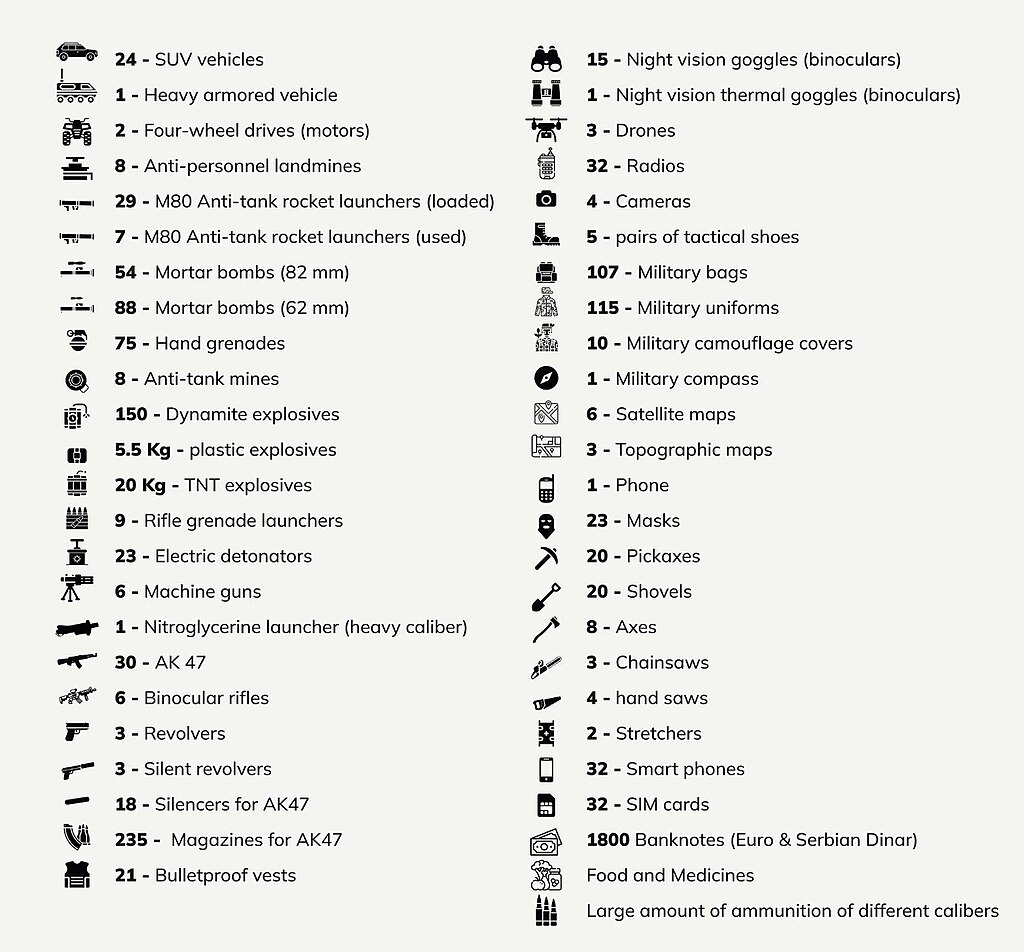 24 - SUV vehicles
1 - Heavy armored vehicle
2 - Four-wheel drives (motors)
8 - Anti-personnel landmines
29 - M80 Anti-tank rocket launchers (loaded)
7 - M80 Anti-tank rocket launchers (used)
54 - Mortar bombs (82 mm)
88 - Mortar bombs (62 mm)
75 - Hand grenades
8 - Anti-tank mines
150 - Dynamite explosives
5.5 Kg - plastic explosives
20 Kg - TNT explosives
9 - Rifle grenade launchers
23 - Electric detonators
6 - Machine guns
1 - Nitroglycerine launcher (heavy caliber)
30 - AK 47
6 - Binocular rifles
3 - Revolvers
3 - Silent revolvers
18 - Silencers for AK47
235 - Magazines for AK47
21 - Bulletproof vests

15 - Night vision goggles (binoculars)
1 - Night vision thermal goggles (binoculars)
3 - Drones
32 - Radios
4 - Cameras
5 - pairs of tactical shoes
107 - Military bags
115 - Military uniforms
10 - Military camouflage covers
1 - Military compass
6 - Satellite maps
3 - Topographic maps
1 - Phone
23 - Masks
20 - Pickaxes
20 - Shovels
8 - Axes
3 - Chainsaws
4 - hand saws
2 - Stretchers
32 - Smart phones
32 - SIM cards
1800 Banknotes (Euro & Serbian Dinar)
Food and Medicines
Large amount of ammunition of different calibers